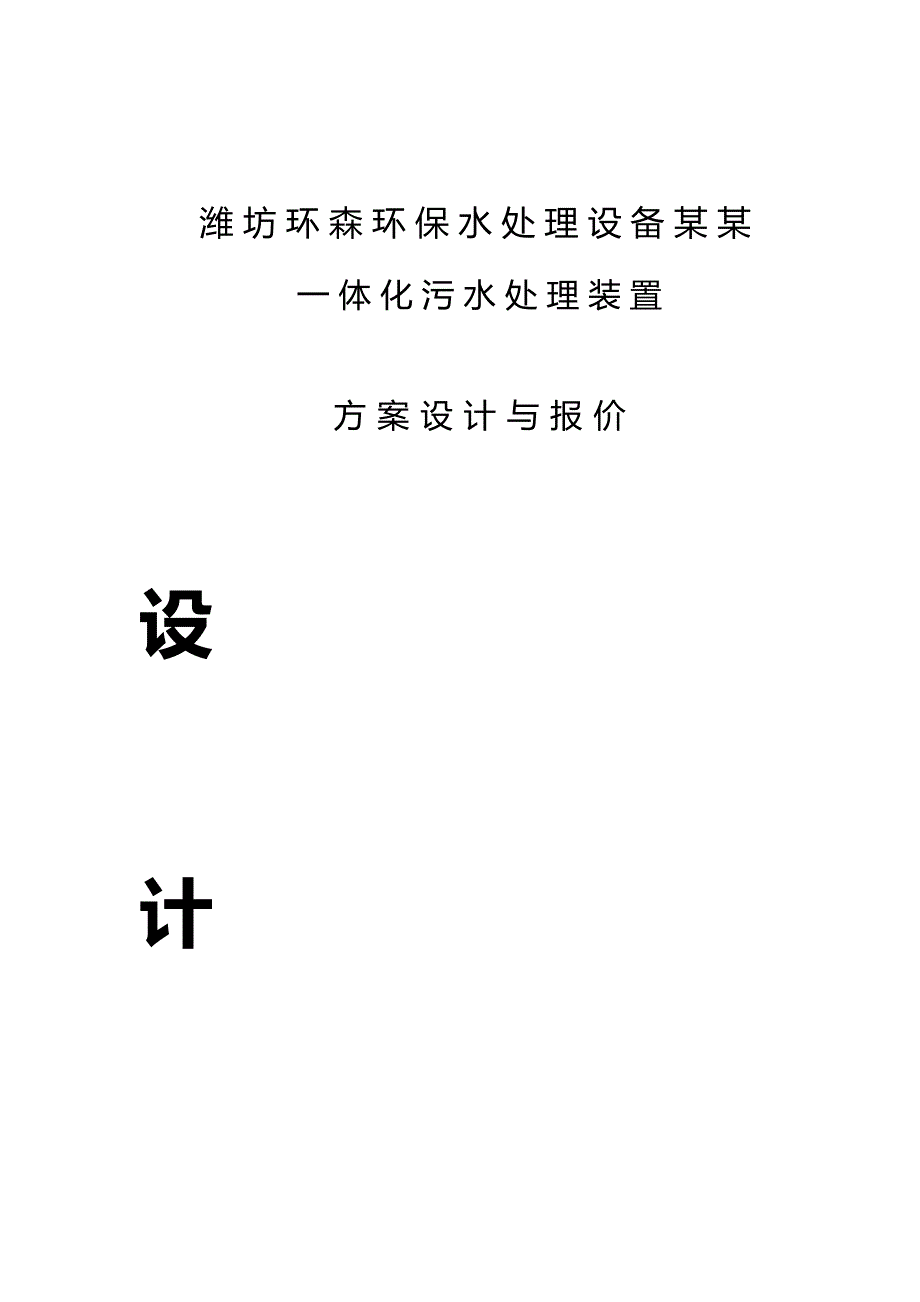 潍坊环森环保水处理设备某某

一体化污水处理装置

方案设计与报价

设

计